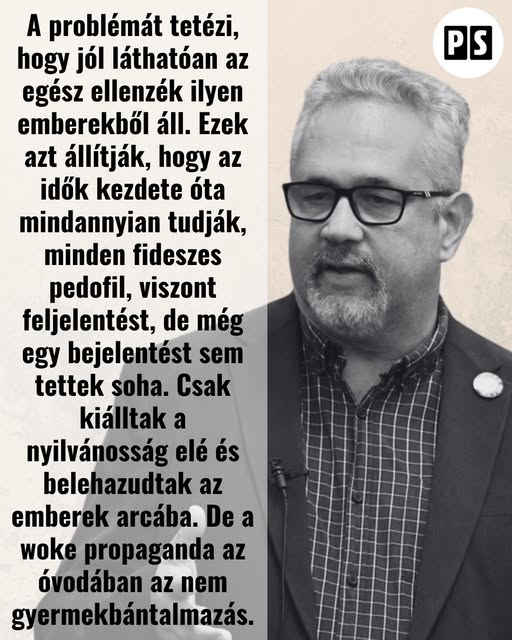 A problémát tetézi, hogy jól láthatóan az egész ellenzék ilyen emberekből áll. Ezek azt állítják, hogy az idők kezdete óta mindannyian tudják, minden fideszes pedofil, viszont feljelentést, de még egy bejelentést sem tettek soha. Csak kiálltak a nyilvánosság elé és belehazudtak az emberek arcába. De a woke propaganda az óvodában az nem gyermekbántalmazás.

PS